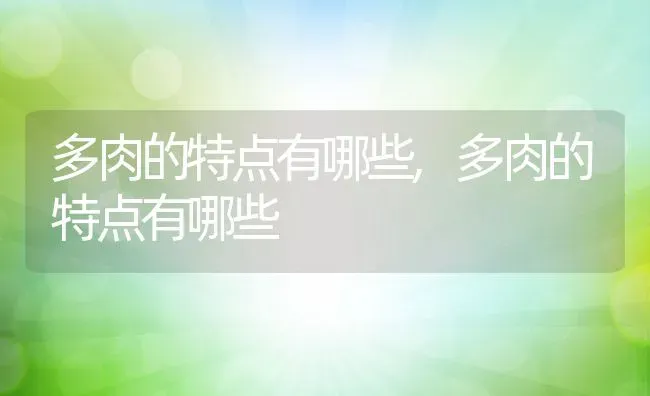 多肉的特点有哪些，多肉的特点有哪些